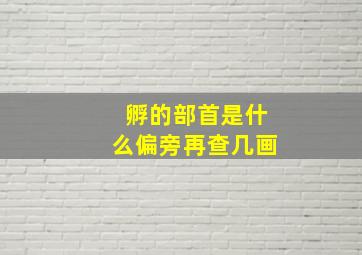 孵的部首是什么偏旁再查几画